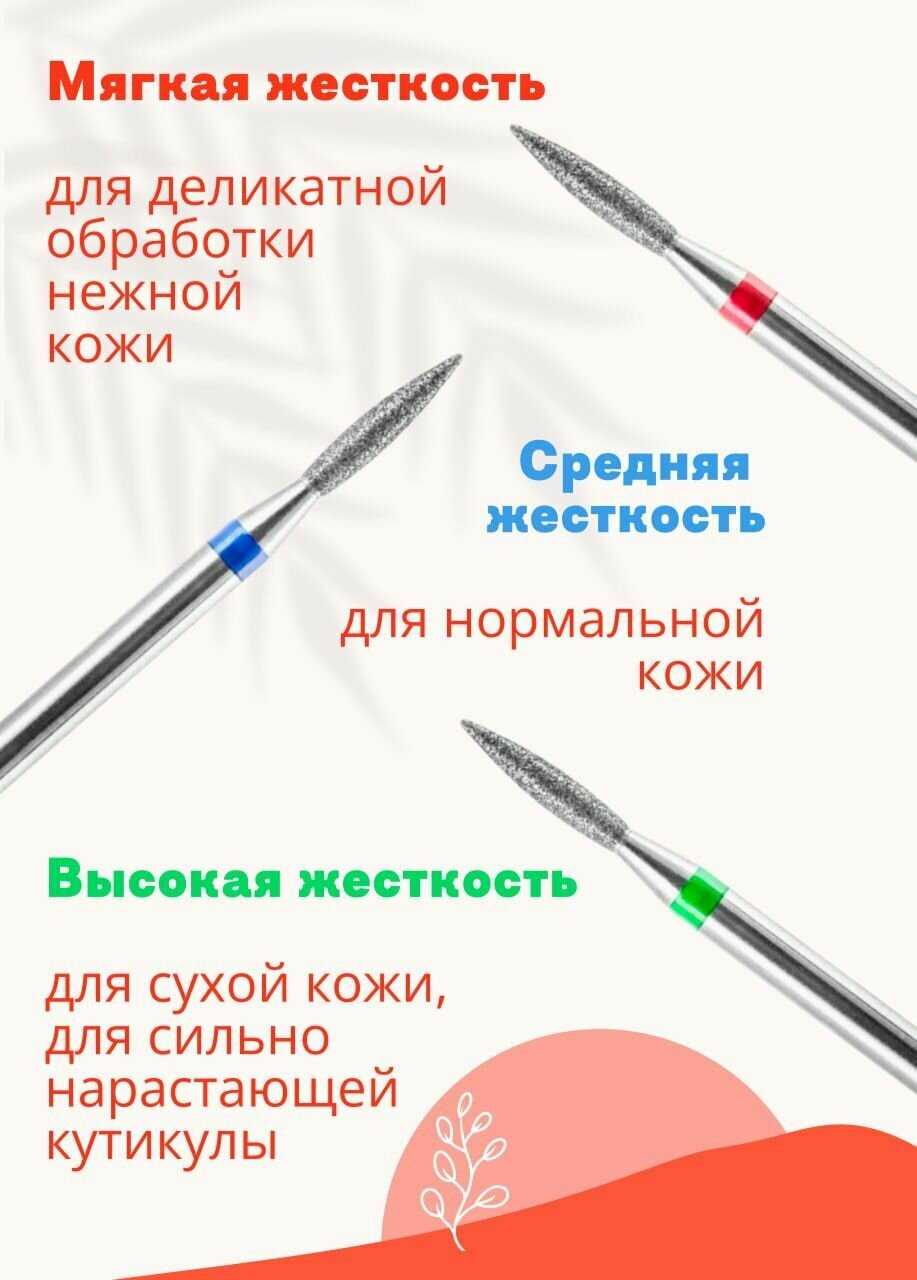 Мягкая жесткость

для деликатной обработки нежной кожи

Средняя жесткость

для нормальной кожи

Высокая жесткость

для сухой кожи, для сильно нарастающей кутикулы